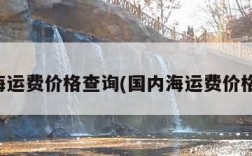 海运费价格查询(国内海运费价格